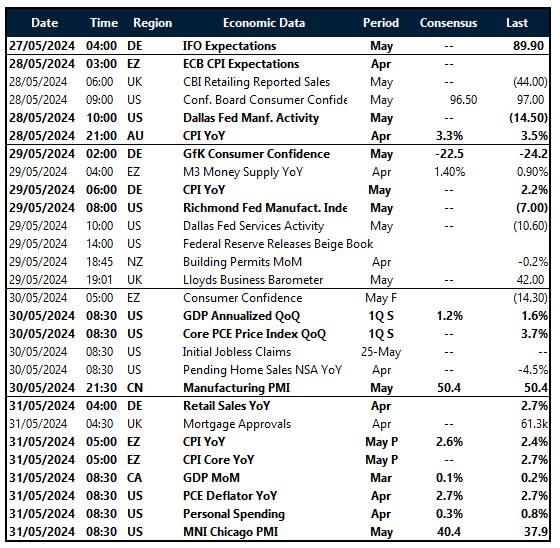 | Date | Time | Region | Economic Data | Period | Consensus | Last |
|---|---|---|---|---|---|---|
| 27/05/2024 | 04:00 | DE | IFO Expectations | May | -- | 89.90 |
| 28/05/2024 | 03:00 | EZ | ECB CPI Expectations | Apr | -- | |
| 28/05/2024 | 06:00 | UK | CBI Retailing Reported Sales | May | -- | (44.00) |
| 28/05/2024 | 09:00 | US | Conf. Board Consumer Confide | May | 96.50 | 97.00 |
| 28/05/2024 | 10:00 | US | Dallas Fed Manf. Activity | May | -- | (14.50) |
| 28/05/2024 | 21:00 | AU | CPI YoY | Apr | 3.3% | 3.5% |
| 29/05/2024 | 02:00 | DE | GfK Consumer Confidence | May | -22.5 | -24.2 |
| 29/05/2024 | 04:00 | EZ | M3 Money Supply YoY | Apr | 1.40% | 0.90% |
| 29/05/2024 | 06:00 | DE | CPI YoY | May | -- | 2.2% |
| 29/05/2024 | 08:00 | US | Richmond Fed Manufact. Inde | May | -- | (7.00) |
| 29/05/2024 | 10:00 | US | Dallas Fed Services Activity | May | -- | (10.60) |
| 29/05/2024 | 14:00 | US | Federal Reserve Releases Beige Book | | | |
| 29/05/2024 | 18:45 | NZ | Building Permits MoM | Apr | | -0.2% |
| 29/05/2024 | 19:01 | UK | Lloyds Business Barometer | May | -- | 42.00 |
| 30/05/2024 | 05:00 | EZ | Consumer Confidence | May F | | (14.30) |
| 30/05/2024 | 08:30 | US | GDP Annualized QoQ | 1Q S | 1.2% | 1.6% |
| 30/05/2024 | 08:30 | US | Core PCE Price Index QoQ | 1Q S | -- | 3.7% |
| 30/05/2024 | 08:30 | US | Initial Jobless Claims | 25-May | -- | -- |
| 30/05/2024 | 08:30 | US | Pending Home Sales NSA YoY | Apr | -- | -4.5% |
| 30/05/2024 | 21:30 | CN | Manufacturing PMI | May | 50.4 | 50.4 |
| 31/05/2024 | 04:00 | DE | Retail Sales YoY | Apr | | 2.7% |
| 31/05/2024 | 04:30 | UK | Mortgage Approvals | Apr | -- | 61.3k |
| 31/05/2024 | 05:00 | EZ | CPI YoY | May P | 2.6% | 2.4% |
| 31/05/2024 | 05:00 | EZ | CPI Core YoY | May P | -- | 2.7% |
| 31/05/2024 | 08:30 | CA | GDP MoM | Mar | 0.1% | 0.2% |
| 31/05/2024 | 08:30 | US | PCE Deflator YoY | Apr | 2.7% | 2.7% |
| 31/05/2024 | 08:30 | US | Personal Spending | Apr | 0.3% | 0.8% |
| 31/05/2024 | 08:30 | US | MNI Chicago PMI | May | 40.4 | 37.9 |